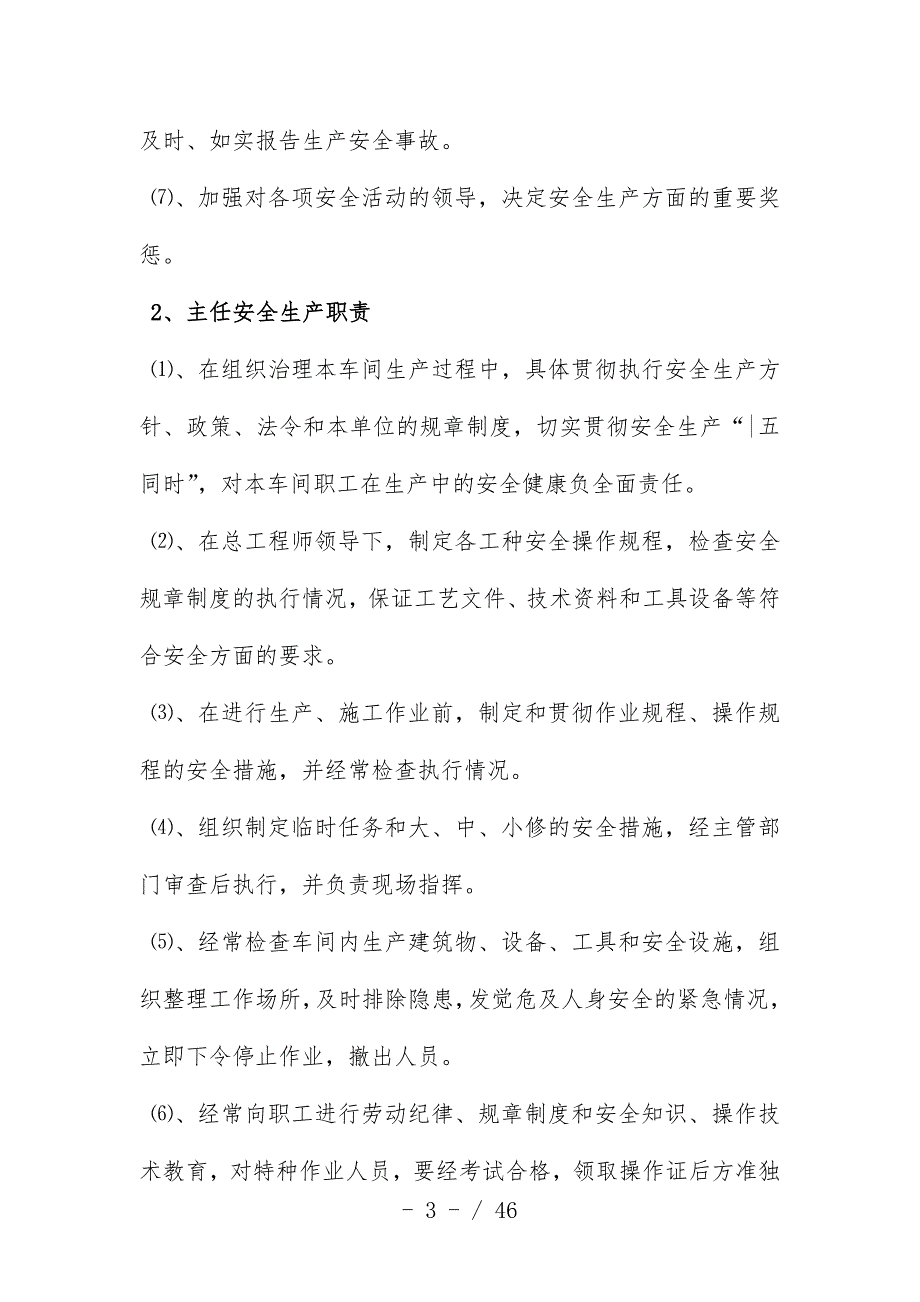 及时、如实报告生产安全事故。

(7)、加强对各项安全活动的领导，决定安全生产方面的重要奖惩。

2、主任安全生产职责

(1)、在组织治理本车间生产过程中，具体贯彻执行安全生产方针、政策、法令和本单位的规章制度，切实贯彻安全生产“|五同时”，对本车间职工在生产中的安全健康负全面责任。

(2)、在总工程师领导下，制定各工种安全操作规程，检查安全规章制度的执行情况，保证工艺文件、技术资料和工具设备等符合安全方面的要求。

(3)、在进行生产、施工作业前，制定和贯彻作业规程、操作规程的安全措施，并经常检查执行情况。

(4)、组织制定临时任务和大、中、小修的安全措施，经主管部门审查后执行，并负责现场指挥。

(5)、经常检查车间内生产建筑物、设备、工具和安全设施，组织整理工作场所，及时排除隐患，发觉危及人身安全的紧急情况，立即下令停止作业，撤出人员。

(6)、经常向职工进行劳动纪律、规章制度和安全知识、操作技术教育，对特种作业人员，要经考试合格，领取操作证后方准独

- 3 - / 46